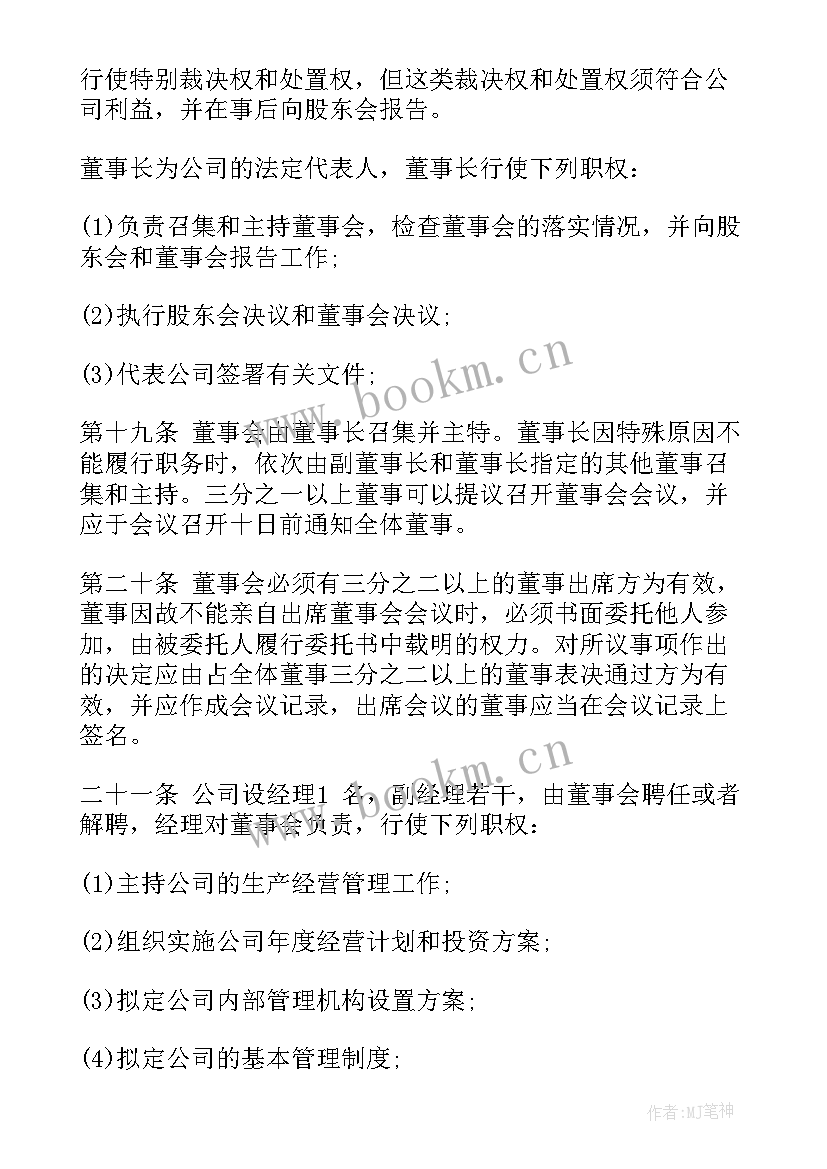 行使特别裁决权和处置权，但这类裁决权和处置权须符合公司利益，并在事后向股东会报告。

董事长为公司的法定代表人，董事长行使下列职权：

(1)负责召集和主持董事会，检查董事会的落实情况，并向股东会和董事会报告工作;

(2)执行股东会决议和董事会决议;

(3)代表公司签署有关文件;

www.bookm.cn

第十九条 董事会由董事长召集并主特。董事长因特殊原因不能履行职务时，依次由副董事长和董事长指定的其他董事召集和主持。三分之一以上董事可以提议召开董事会会议，并应于会议召开十日前通知全体董事。

第二十条 董事会必须有三分之二以上的董事出席方为有效，董事因故不能亲自出席董事会会议时，必须书面委托他人参加，由被委托人履行委托书中载明的权力。对所议事项作出的决定应由占全体董事三分之二以上的董事表决通过方为有效，并应作成会议记录，出席会议的董事应当在会议记录上签名。

www.bookm.cn

二十一条 公司设经理1 名，副经理若干，由董事会聘任或者解聘，经理对董事会负责，行使下列职权：

(1)主持公司的生产经营管理工作;

(2)组织实施公司年度经营计划和投资方案;

(3)拟定公司内部管理机构设置方案;

(4)拟定公司的基本管理制度;

作者:MJ笔神